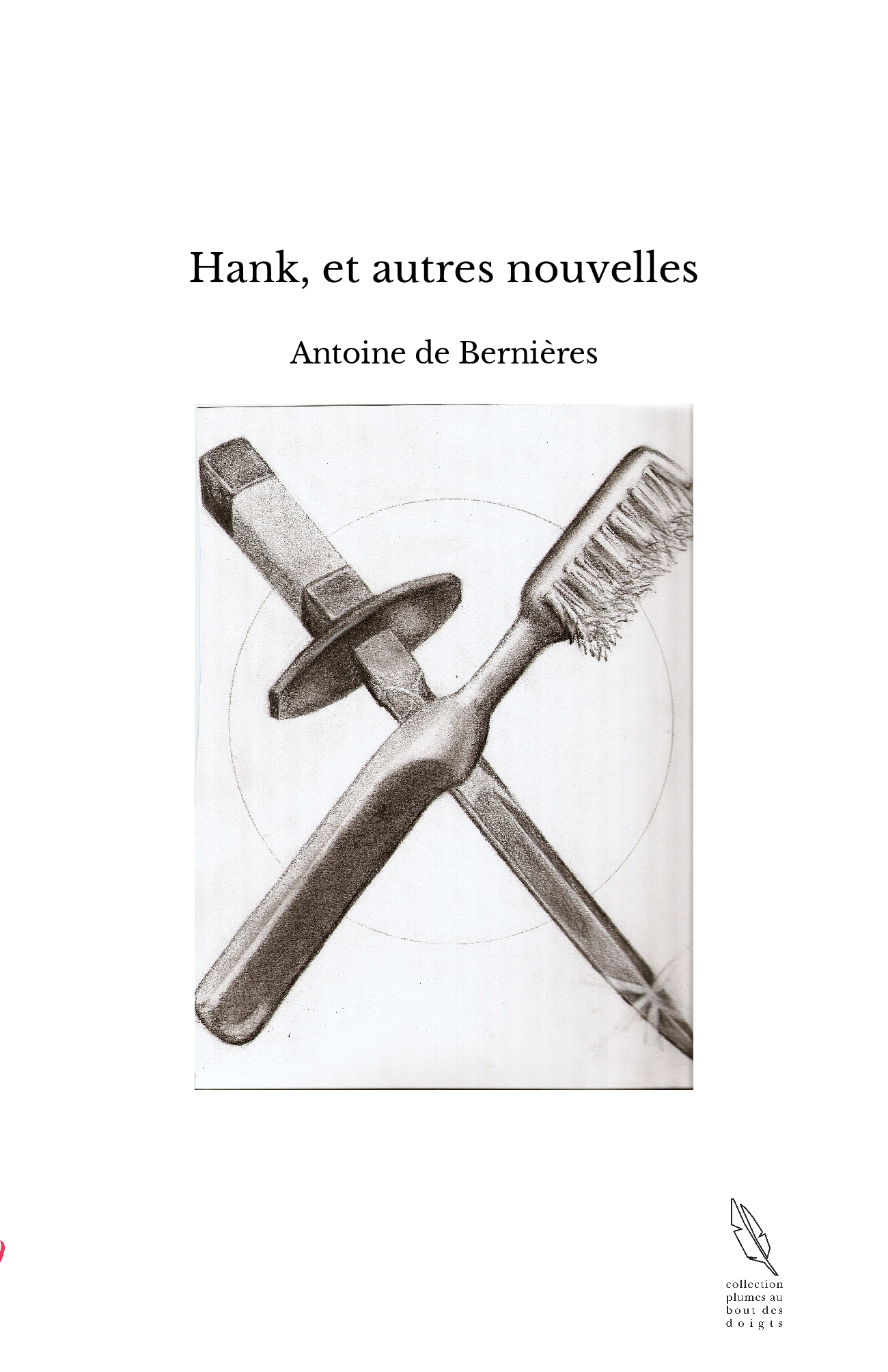 Hank, et autres nouvelles

Antoine de Bernières

collection
plumes au
bout des
doigts